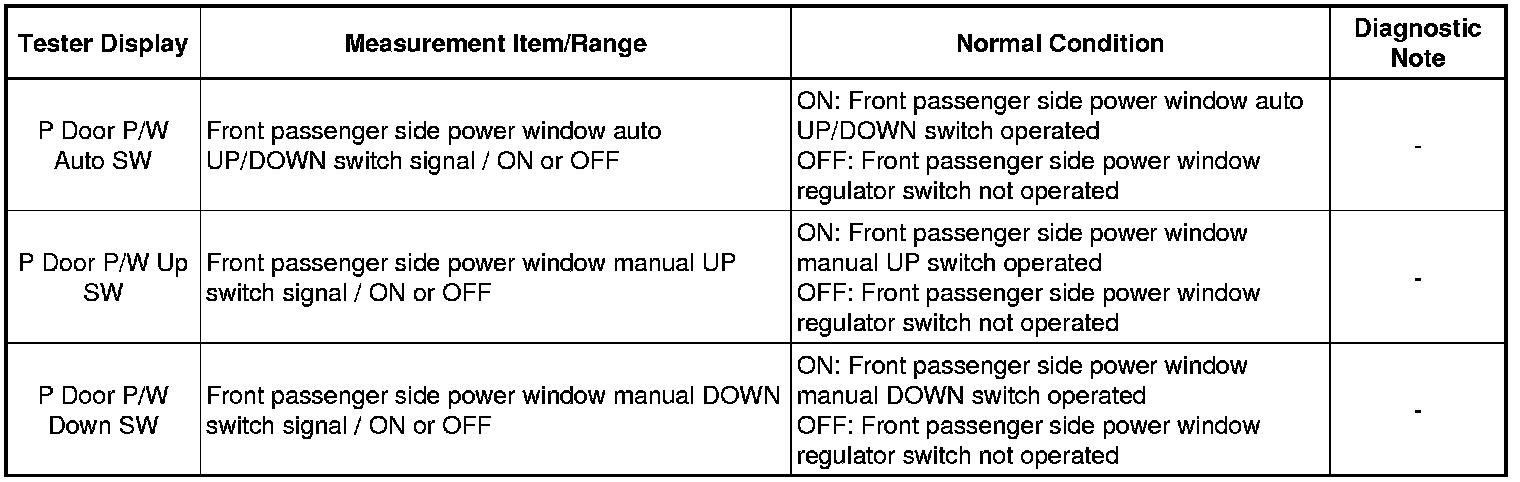 | Tester Display | Measurement Item/Range | Normal Condition | Diagnostic Note |
|---|---|---|---|
| P Door P/W Auto SW | Front passenger side power window auto UP/DOWN switch signal / ON or OFF | ON: Front passenger side power window auto UP/DOWN switch operated OFF: Front passenger side power window regulator switch not operated | - |
| P Door P/W Up SW | Front passenger side power window manual UP switch signal / ON or OFF | ON: Front passenger side power window manual UP switch operated OFF: Front passenger side power window regulator switch not operated | - |
| P Door P/W Down SW | Front passenger side power window manual DOWN switch signal / ON or OFF | ON: Front passenger side power window manual DOWN switch operated OFF: Front passenger side power window regulator switch not operated | - |